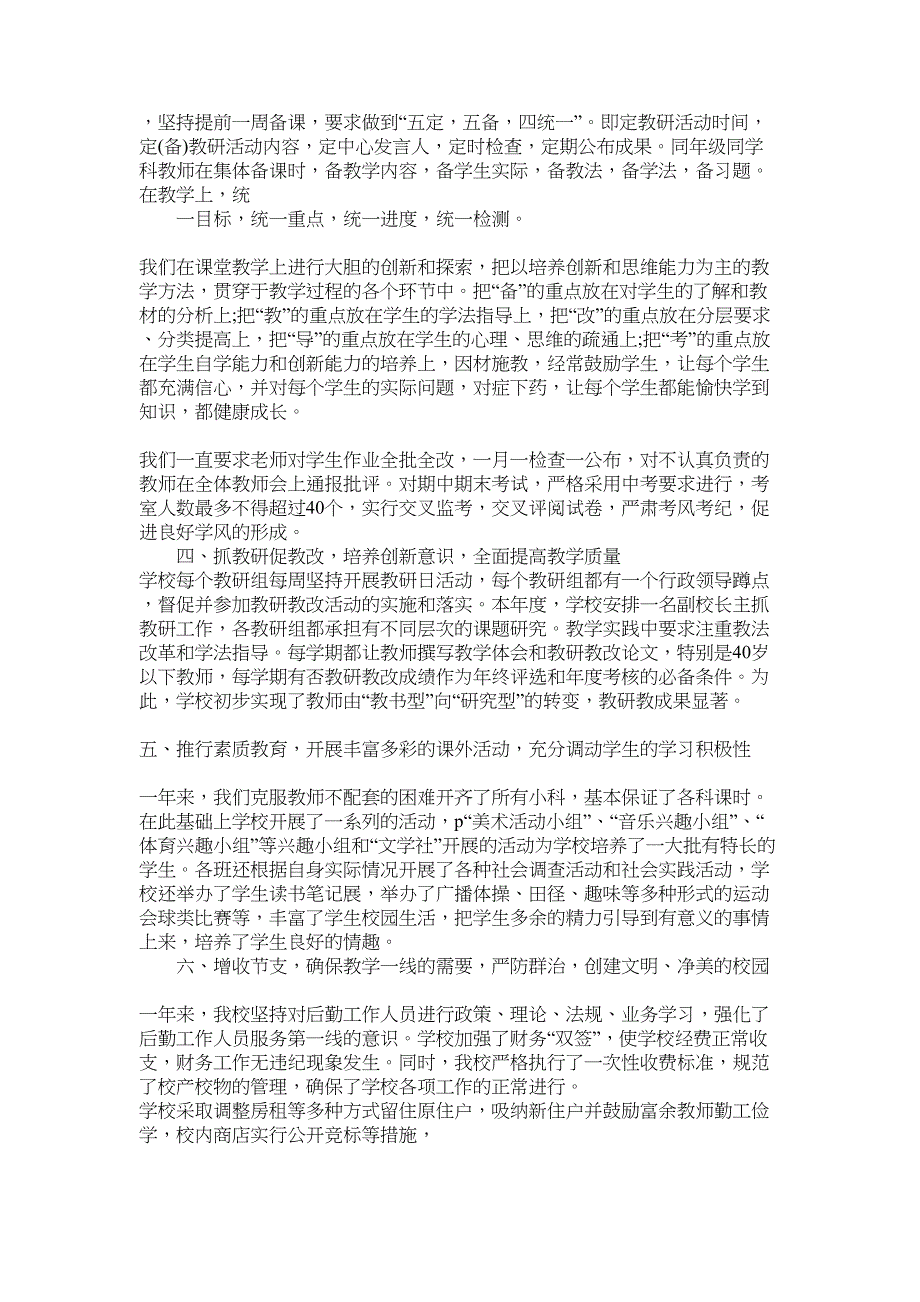 ，坚持提前一周备课，要求做到“五定，五备，四统一”。即定教研活动时间，定(备)教研活动内容，定中心发言人，定时检查，定期公布成果。同年级同学科教师在集体备课时，备教学内容，备学生实际，备教法，备学法，备习题。在教学上，统

一目标，统一重点，统一进度，统一检测。

我们在课堂教学上进行大胆的创新和探索，把以培养创新和思维能力为主的教学方法，贯穿于教学过程的各个环节中。把“备”的重点放在对学生的了解和教材的分析上;把“教”的重点放在学生的学法指导上，把“改”的重点放在分层要求、分类提高上，把“导”的重点放在学生的心理、思维的疏通上;把“考”的重点放在学生自学能力和创新能力的培养上，因材施教，经常鼓励学生，让每个学生都充满信心，并对每个学生的实际问题，对症下药，让每个学生都能愉快学到知识，都健康成长。

我们一直要求老师对学生作业全批全改，一月一检查一公布，对不认真负责的教师在全体教师会上通报批评。对期中期末考试，严格采用中考要求进行，考室人数最多不得超过40个，实行交叉监考，交叉评阅试卷，严肃考风考纪，促进良好学风的形成。

四、抓教研促教改，培养创新意识，全面提高教学质量

学校每个教研组每周坚持开展教研日活动，每个教研组都有一个行政领导蹲点，督促并参加教研教改活动的实施和落实。本年度，学校安排一名副校长主抓教研工作，各教研组都承担有不同层次的课题研究。教学实践中要求注重教法改革和学法指导。每学期都让教师撰写教学体会和教研教改论文，特别是40岁以下教师，每学期有否教研教改成绩作为年终评选和年度考核的必备条件。为此，学校初步实现了教师由“教书型”向“研究型”的转变，教研教成果显著。

五、推行素质教育，开展丰富多彩的课外活动，充分调动学生的学习积极性

一年来，我们克服教师不配套的困难开齐了所有小科，基本保证了各科课时。在此基础上学校开展了一系列的活动，p“美术活动小组”、“音乐兴趣小组”、“体育兴趣小组”等兴趣小组和“文学社”开展的活动为学校培养了一大批有特长的学生。各班还根据自身实际情况开展了各种社会调查活动和社会实践活动，学校还举办了学生读书笔记展，举办了广播体操、田径、趣味等多种形式的运动会球类比赛等，丰富了学生校园生活，把学生多余的精力引导到有意义的事情上来，培养了学生良好的情趣。

六、增收节支，确保教学一线的需要，严防群治，创建文明、净美的校园

一年来，我校坚持对后勤工作人员进行政策、理论、法规、业务学习，强化了后勤工作人员服务第一线的意识。学校加强了财务“双签”，使学校经费正常收支，财务工作无违纪现象发生。同时，我校严格执行了一次性收费标准，规范了校产校物的管理，确保了学校各项工作的正常进行。

学校采取调整房租等多种方式留住原住户，吸纳新住户并鼓励富余教师勤工俭学，校内商店实行公开竞标等措施，